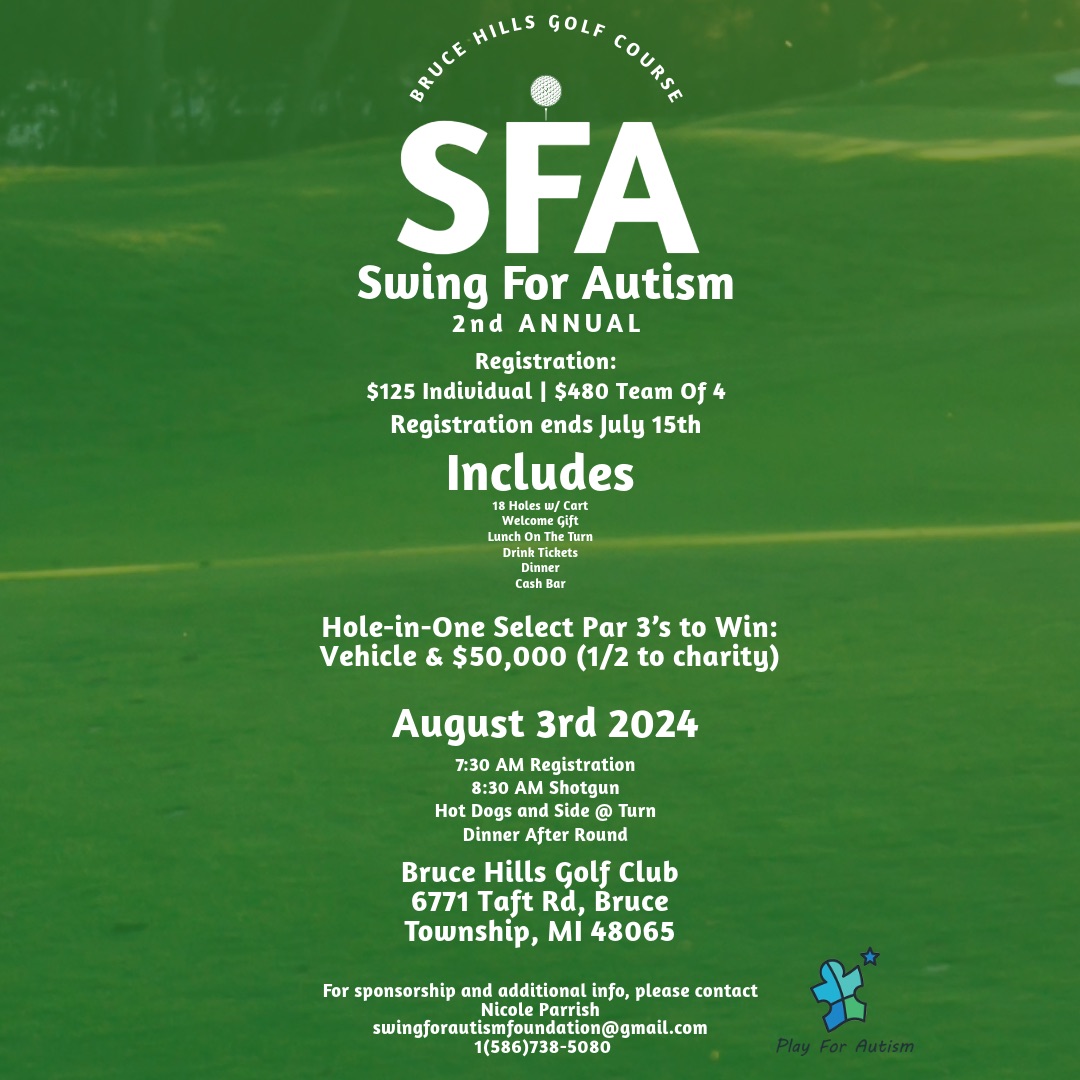 BRUCE HILLS GOLF COURSE

SFA

Swing For Autism

2nd ANNUAL

Registration:
$125 Individual | $480 Team Of 4
Registration ends July 15th

Includes

18 Holes w/ Cart
Welcome Gift
Lunch On The Turn
Drink Tickets
Dinner
Cash Bar

Hole-in-One Select Par 3's to Win:
Vehicle & $50,000 (1/2 to charity)

August 3rd 2024

7:30 AM Registration
8:30 AM Shotgun
Hot Dogs and Side @ Turn
Dinner After Round

Bruce Hills Golf Club
6771 Taft Rd, Bruce
Township, MI 48065

For sponsorship and additional info, please contact
Nicole Parrish
swingforautismfoundation@gmail.com
1(586)738-5080

Play For Autism